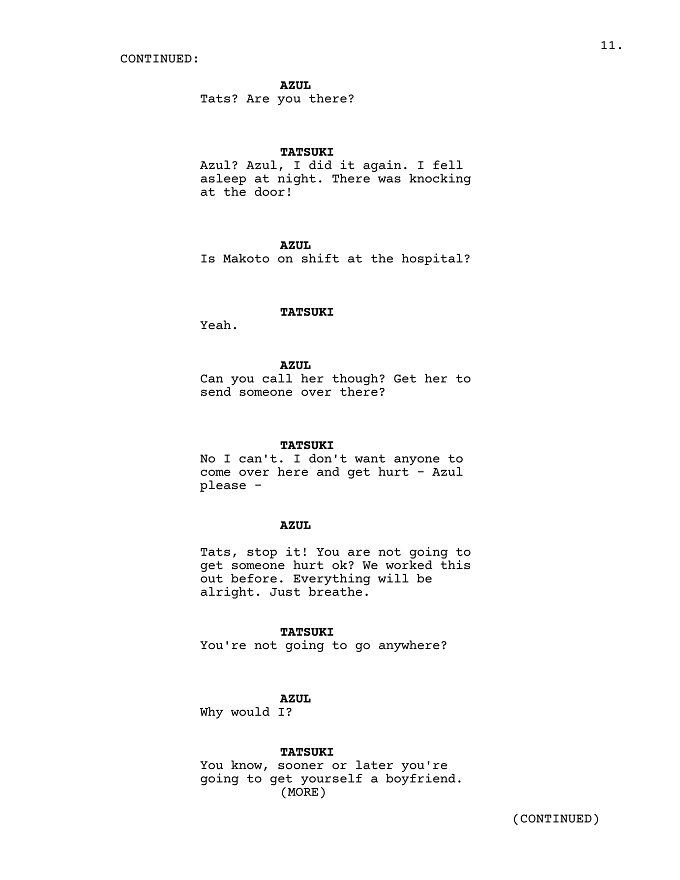 11.

CONTINUED:

AZUL
Tats? Are you there?

TATSUKI
Azul? Azul, I did it again. I fell asleep at night. There was knocking at the door!

AZUL
Is Makoto on shift at the hospital?

TATSUKI
Yeah.

AZUL
Can you call her though? Get her to send someone over there?

TATSUKI
No I can't. I don't want anyone to come over here and get hurt - Azul please -

AZUL

Tats, stop it! You are not going to get someone hurt ok? We worked this out before. Everything will be alright. Just breathe.

TATSUKI
You're not going to go anywhere?

AZUL
Why would I?

TATSUKI
You know, sooner or later you're going to get yourself a boyfriend.
(MORE)

(CONTINUED)